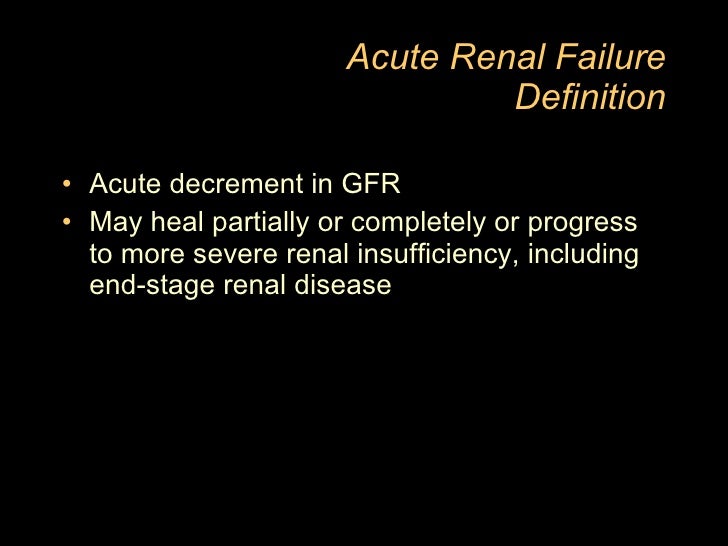 Acute Renal Failure
Definition

• Acute decrement in GFR
• May heal partially or completely or progress to more severe renal insufficiency, including end-stage renal disease